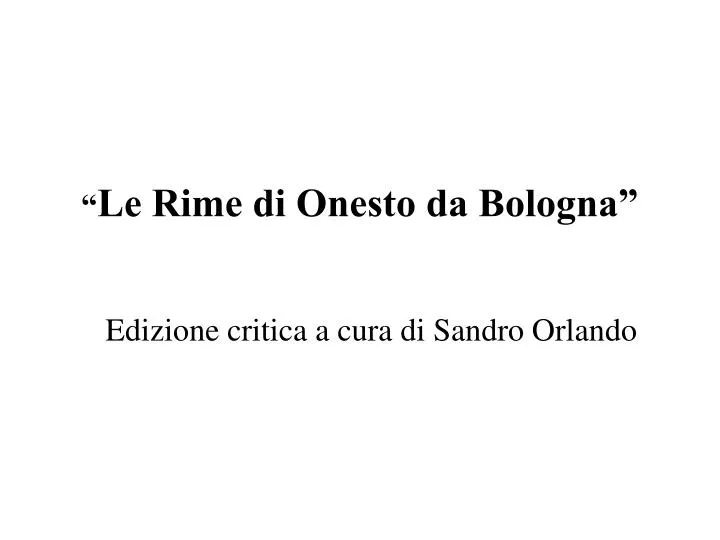 “Le Rime di Onesto da Bologna”

Edizione critica a cura di Sandro Orlando